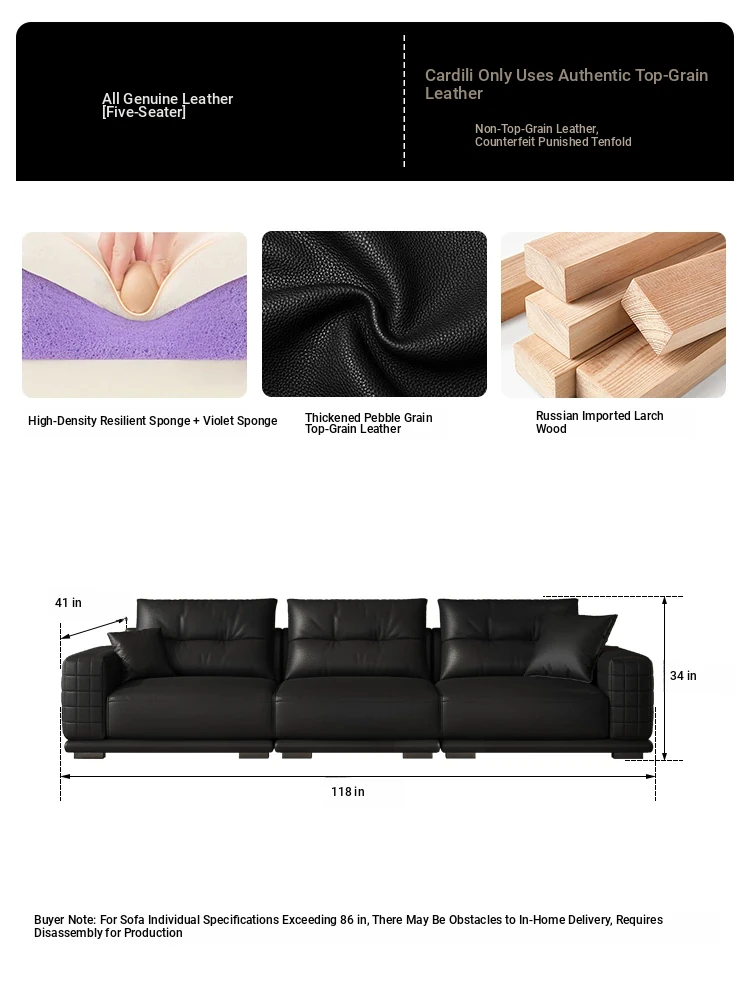 All Genuine Leather
[Five-Seater]

Cardili Only Uses Authentic Top-Grain Leather

Non-Top-Grain Leather, Counterfeit Punished Tenfold

High-Density Resilient Sponge + Violet Sponge

Thickened Pebble Grain Top-Grain Leather

Russian Imported Larch Wood

41 in

34 in

118 in

Buyer Note: For Sofa Individual Specifications Exceeding 86 in, There May Be Obstacles to In-Home Delivery, Requires Disassembly for Production